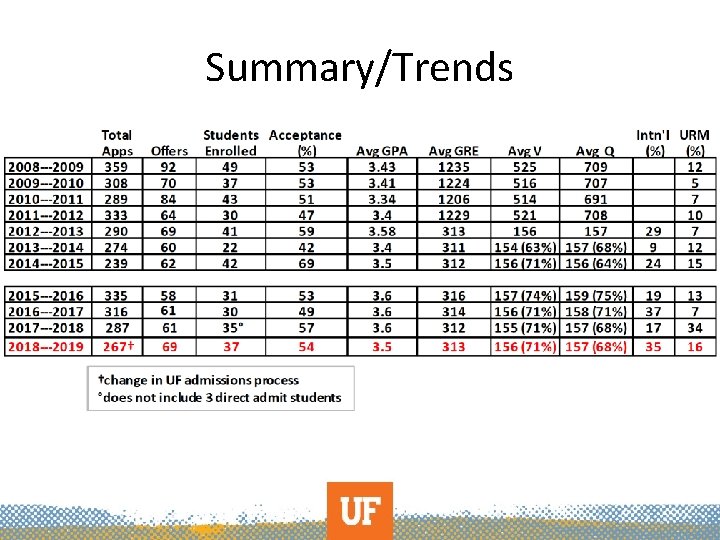 Summary/Trends

| | Total Apps | Offers | Students Enrolled | Acceptance (%) | Avg GPA | Avg GRE | Avg V | Avg Q | Intn'l (%) | URM (%) |
|---|---|---|---|---|---|---|---|---|---|---|
| 2008---2009 | 359 | 92 | 49 | 53 | 3.43 | 1235 | 525 | 709 | | 12 |
| 2009---2010 | 308 | 70 | 37 | 53 | 3.41 | 1224 | 516 | 707 | | 5 |
| 2010---2011 | 289 | 84 | 43 | 51 | 3.34 | 1206 | 514 | 691 | | 7 |
| 2011---2012 | 333 | 64 | 30 | 47 | 3.4 | 1229 | 521 | 708 | | 10 |
| 2012---2013 | 290 | 69 | 41 | 59 | 3.58 | 313 | 156 | 157 | 29 | 7 |
| 2013---2014 | 274 | 60 | 22 | 42 | 3.4 | 311 | 154 (63%) | 157 (68%) | 9 | 12 |
| 2014---2015 | 239 | 62 | 42 | 69 | 3.5 | 312 | 156 (71%) | 156 (64%) | 24 | 15 |
| 2015---2016 | 335 | 58 | 31 | 53 | 3.6 | 316 | 157 (74%) | 159 (75%) | 19 | 13 |
| 2016---2017 | 316 | 61 | 30 | 49 | 3.6 | 314 | 156 (71%) | 158 (71%) | 37 | 7 |
| 2017---2018 | 287 | 61 | 35° | 57 | 3.6 | 312 | 155 (71%) | 157 (68%) | 17 | 34 |
| 2018---2019 | 267† | 69 | 37 | 54 | 3.5 | 313 | 156 (71%) | 157 (68%) | 35 | 16 |

†change in UF admissions process
°does not include 3 direct admit students

UF